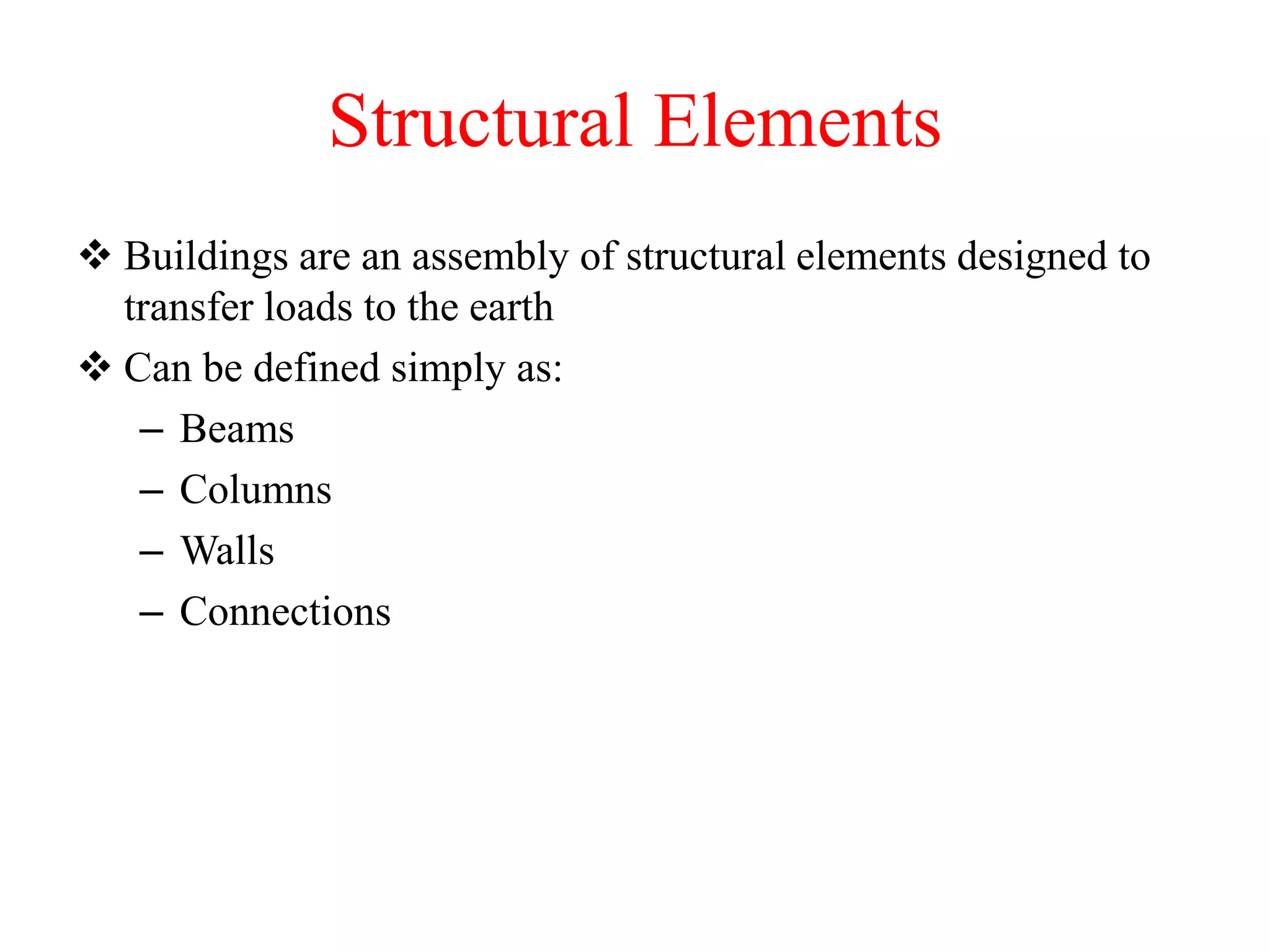 Structural Elements

❖ Buildings are an assembly of structural elements designed to transfer loads to the earth

❖ Can be defined simply as:

– Beams

– Columns

– Walls

– Connections